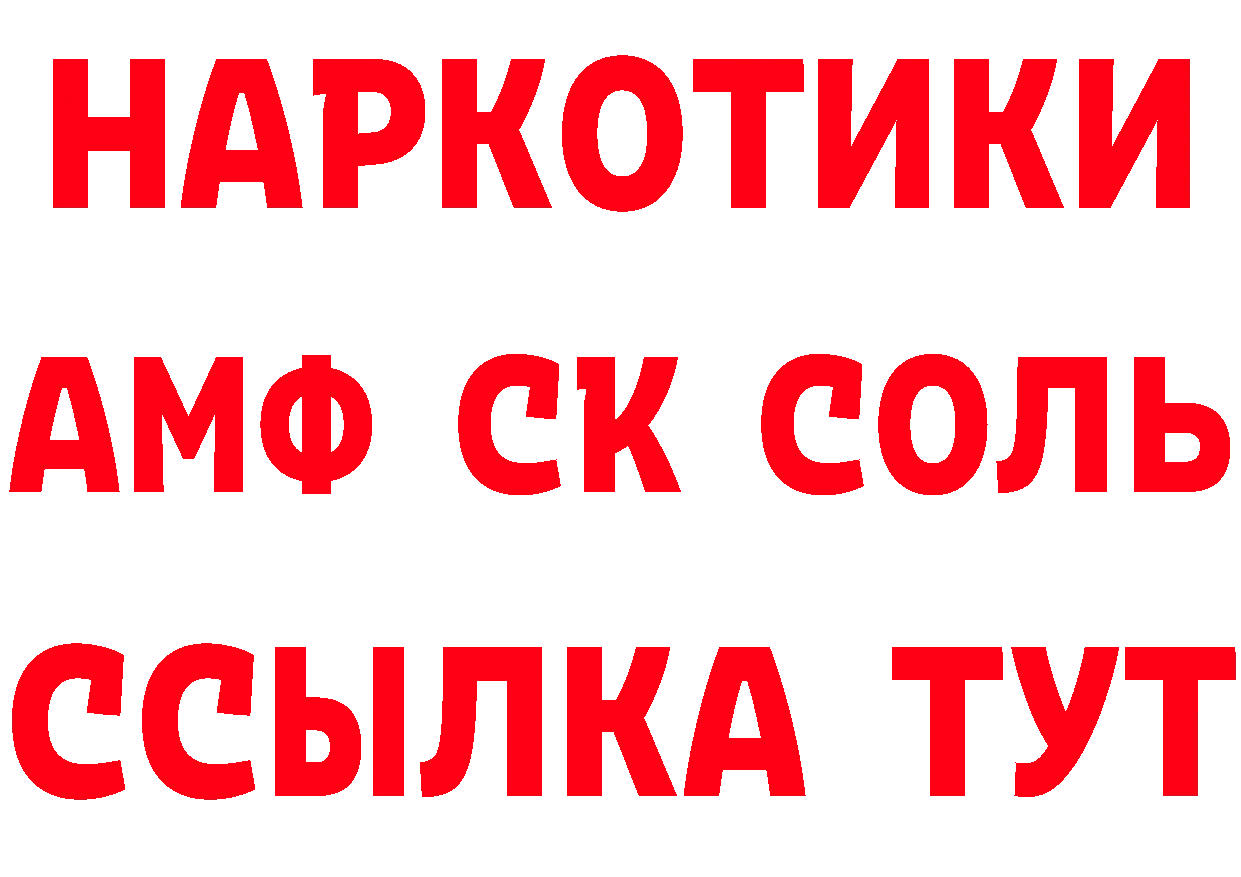 НАРКОТИКИ

АМФ СК СОЛЬ

ССЫЛКА ТУТ